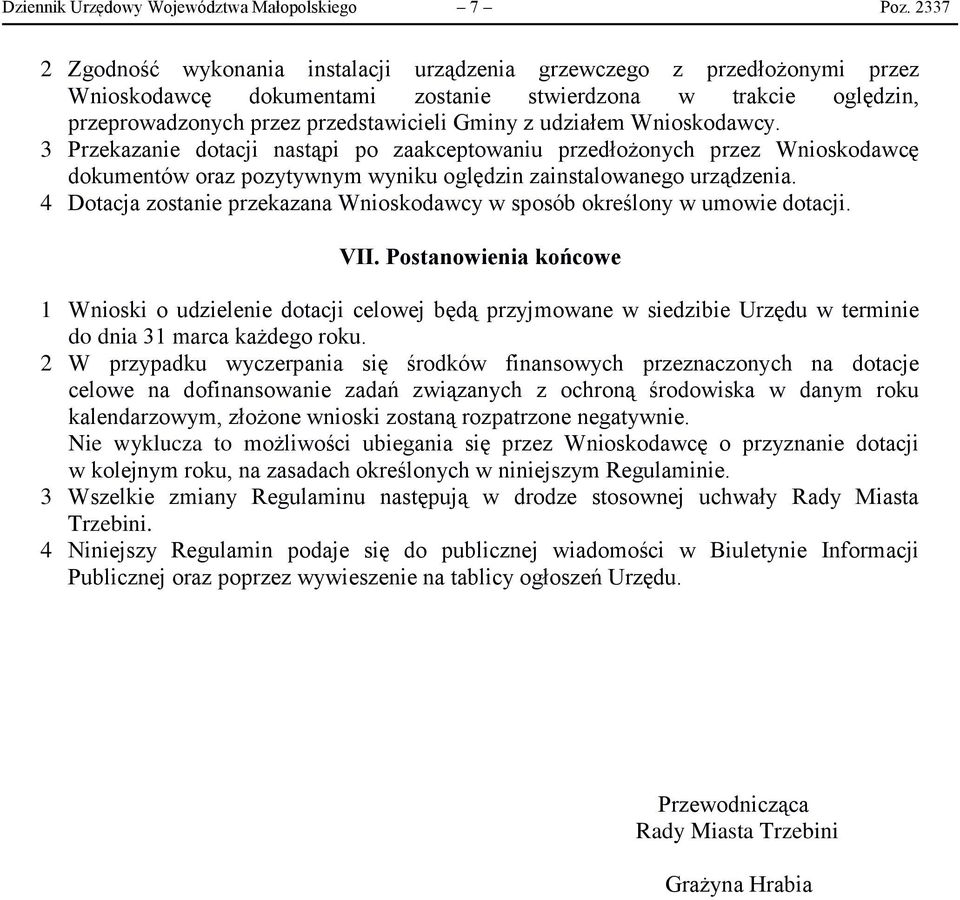 Dziennik Urzędowy Województwa Małopolskiego – 7 – Poz. 2337

2 Zgodność wykonania instalacji urządzenia grzewczego z przedłożonymi przez Wnioskodawcę dokumentami zostanie stwierdzona w trakcie oględzin, przeprowadzonych przez przedstawicieli Gminy z udziałem Wnioskodawcy.
3 Przekazanie dotacji nastąpi po zaakceptowaniu przedłożonych przez Wnioskodawcę dokumentów oraz pozytywnym wyniku oględzin zainstalowanego urządzenia.
4 Dotacja zostanie przekazana Wnioskodawcy w sposób określony w umowie dotacji.

VII. Postanowienia końcowe

1 Wnioski o udzielenie dotacji celowej będą przyjmowane w siedzibie Urzędu w terminie do dnia 31 marca każdego roku.
2 W przypadku wyczerpania się środków finansowych przeznaczonych na dotacje celowe na dofinansowanie zadań związanych z ochroną środowiska w danym roku kalendarzowym, złożone wnioski zostaną rozpatrzone negatywnie.
Nie wyklucza to możliwości ubiegania się przez Wnioskodawcę o przyznanie dotacji w kolejnym roku, na zasadach określonych w niniejszym Regulaminie.
3 Wszelkie zmiany Regulaminu następują w drodze stosownej uchwały Rady Miasta Trzebini.
4 Niniejszy Regulamin podaje się do publicznej wiadomości w Biuletynie Informacji Publicznej oraz poprzez wywieszenie na tablicy ogłoszeń Urzędu.

Przewodnicząca
Rady Miasta Trzebini

Grażyna Hrabia